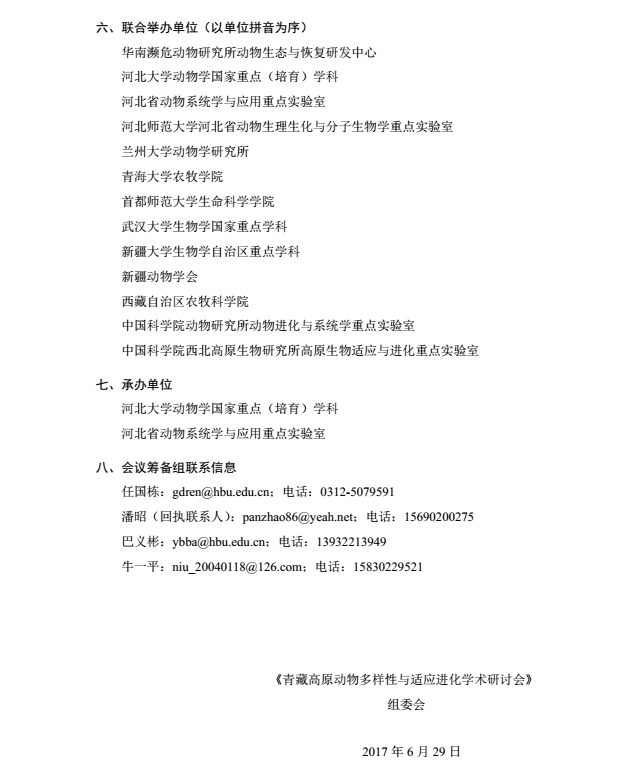 六、联合举办单位（以单位拼音为序）

华南濒危动物研究所动物生态与恢复研发中心
河北大学动物学国家重点（培育）学科
河北省动物系统学与应用重点实验室
河北师范大学河北省动物生理生化与分子生物学重点实验室
兰州大学动物学研究所
青海大学农牧学院
首都师范大学生命科学学院
武汉大学生物学国家重点学科
新疆大学生物学自治区重点学科
新疆动物学会
西藏自治区农牧科学院
中国科学院动物研究所动物进化与系统学重点实验室
中国科学院西北高原生物研究所高原生物适应与进化重点实验室

七、承办单位

河北大学动物学国家重点（培育）学科
河北省动物系统学与应用重点实验室

八、会议筹备组联系信息

任国栋：gdren@hbu.edu.cn；电话：0312-5079591
潘昭（回执联系人）：panzhao86@yeah.net；电话：15690200275
巴义彬：ybba@hbu.edu.cn；电话：13932213949
牛一平：niu_20040118@126.com；电话：15830229521

《青藏高原动物多样性与适应进化学术研讨会》
组委会

2017 年 6 月 29 日